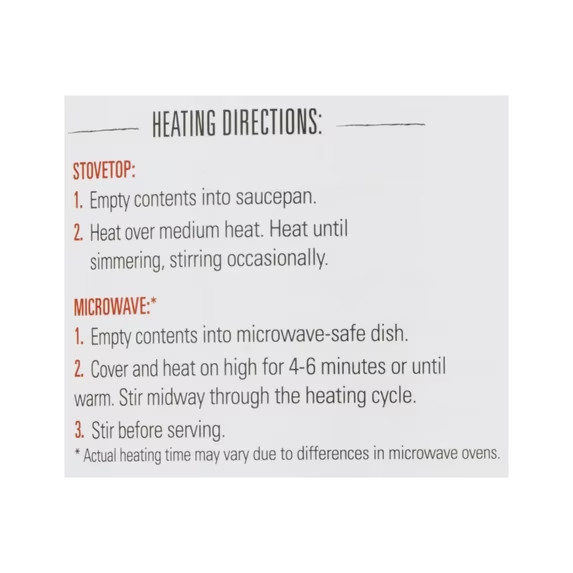 HEATING DIRECTIONS:

STOVETOP:
1. Empty contents into saucepan.
2. Heat over medium heat. Heat until simmering, stirring occasionally.

MICROWAVE:*
1. Empty contents into microwave-safe dish.
2. Cover and heat on high for 4-6 minutes or until warm. Stir midway through the heating cycle.
3. Stir before serving.
* Actual heating time may vary due to differences in microwave ovens.